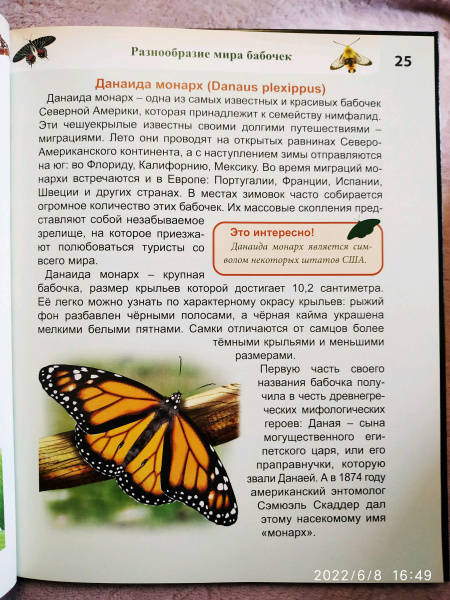 Разнообразие мира бабочек

25

Данаида монарх (Danaus plexippus)

Данаида монарх – одна из самых известных и красивых бабочек Северной Америки, которая принадлежит к семейству нимфалид. Эти чешуекрылые известны своими долгими путешествиями – миграциями. Лето они проводят на открытых равнинах Северо-Американского континента, а с наступлением зимы отправляются на юг: во Флориду, Калифорнию, Мексику. Во время миграций монархи встречаются и в Европе: Португалии, Франции, Испании, Швеции и других странах. В местах зимовок часто собирается огромное количество этих бабочек. Их массовые скопления представляют собой незабываемое зрелище, на которое приезжают полюбоваться туристы со всего мира.

Это интересно!
Данаида монарх является символом некоторых штатов США.

Данаида монарх – крупная бабочка, размер крыльев которой достигает 10,2 сантиметра. Её легко можно узнать по характерному окрасу крыльев: рыжий фон разбавлен чёрными полосами, а чёрная кайма украшена мелкими белыми пятнами. Самки отличаются от самцов более тёмными крыльями и меньшими размерами.

Первую часть своего названия бабочка получила в честь древнегреческих мифологических героев: Даная – сына могущественного египетского царя, или его праправнучки, которую звали Данаей. А в 1874 году американский энтомолог Сэмюэль Скаддер дал этому насекомому имя «монарх».

2022/6/8 16:49